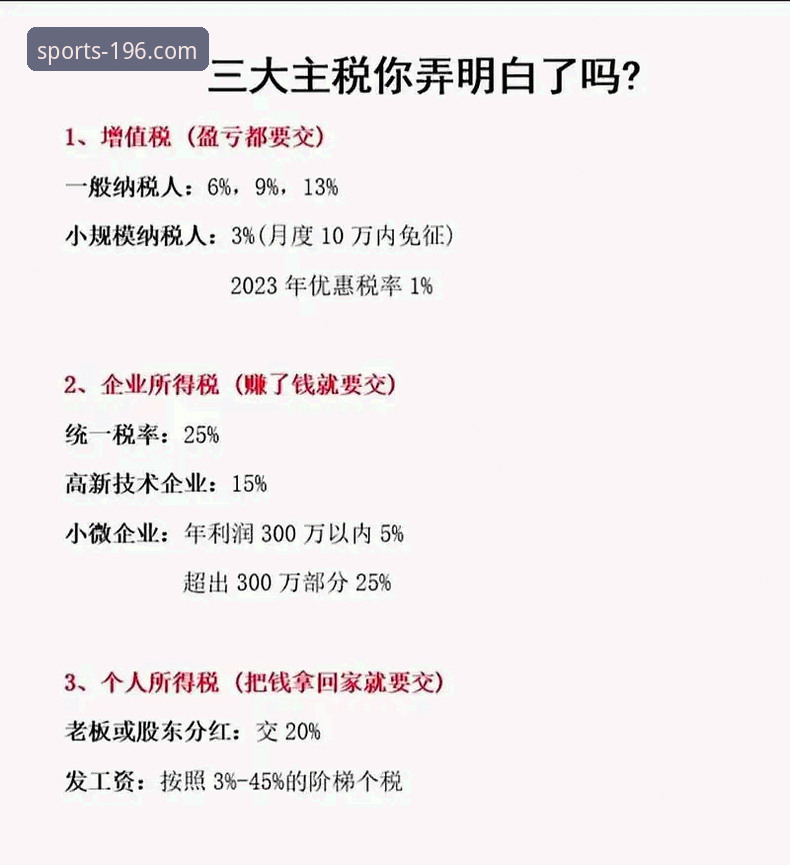 sports-196.com

三大主税你弄明白了吗?

1、增值税（盈亏都要交）

一般纳税人：6%，9%，13%

小规模纳税人：3%(月度 10 万内免征)

2023 年优惠税率 1%

2、企业所得税（赚了钱就要交）

统一税率：25%

高新技术企业：15%

小微企业：年利润 300 万以内 5%

超出 300 万部分 25%

3、个人所得税（把钱拿回家就要交）

老板或股东分红：交 20%

发工资：按照 3%-45%的阶梯个税